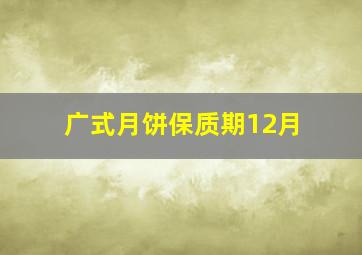 广式月饼保质期12月